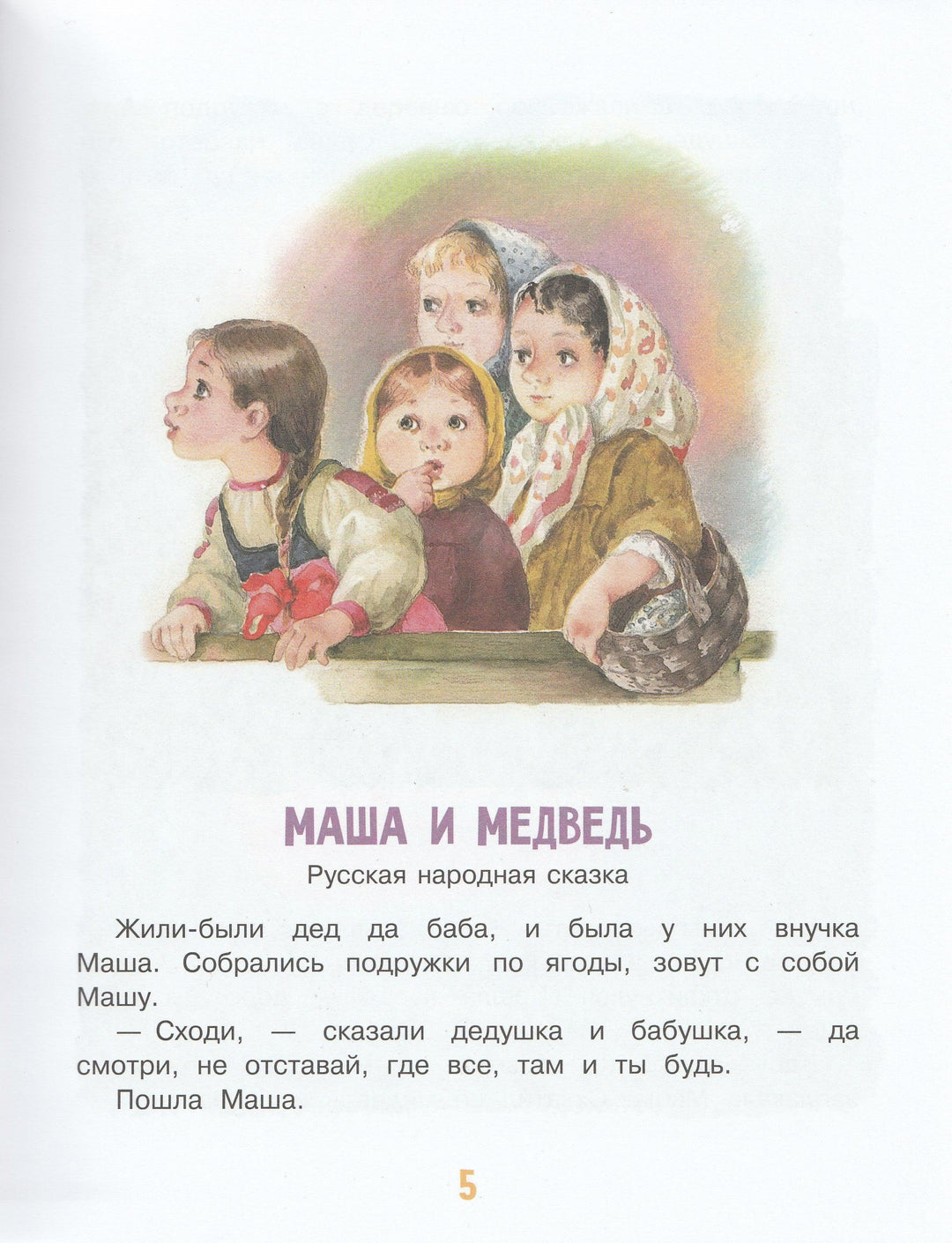 МАША И МЕДВЕДЬ

Русская народная сказка

Жили-были дед да баба, и была у них внучка Маша. Собрались подружки по ягоды, зовут с собой Машу.

— Сходи, — сказали дедушка и бабушка, — да смотри, не отставай, где все, там и ты будь.

Пошла Маша.

5